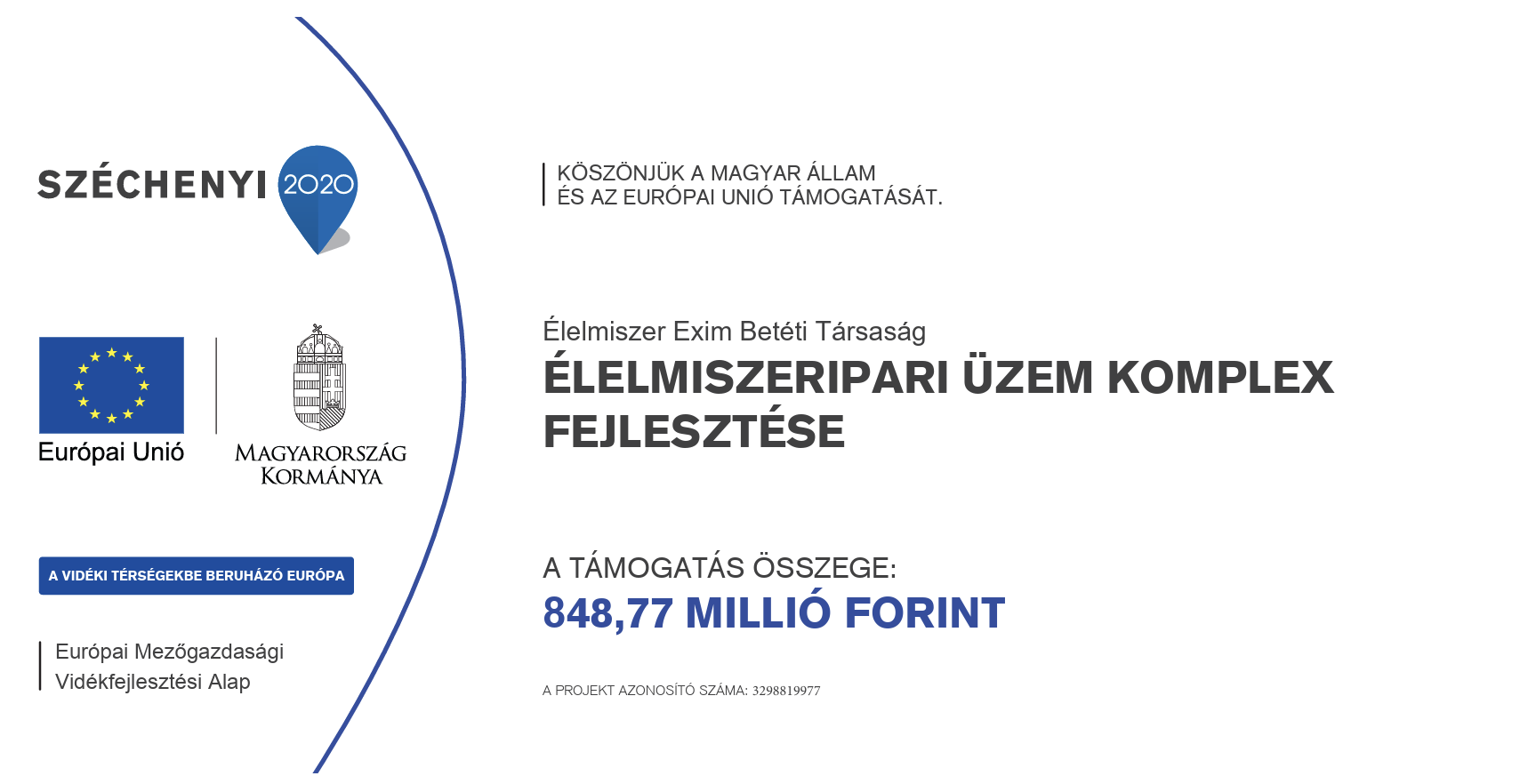 SZÉCHENYI 2020

Európai Unió

MAGYARORSZÁG KORMÁNYA

A VIDÉKI TÉRSÉGEKBE BERUHÁZÓ EURÓPA

Európai Mezőgazdasági Vidékfejlesztési Alap

KÖSZÖNJÜK A MAGYAR ÁLLAM ÉS AZ EURÓPAI UNIÓ TÁMOGATÁSÁT.

Élelmiszer Exim Betéti Társaság

ÉLELMISZERIPARI ÜZEM KOMPLEX FEJLESZTÉSE

A TÁMOGATÁS ÖSSZEGE:

848,77 MILLIÓ FORINT

A PROJEKT AZONOSÍTÓ SZÁMA: 3298819977